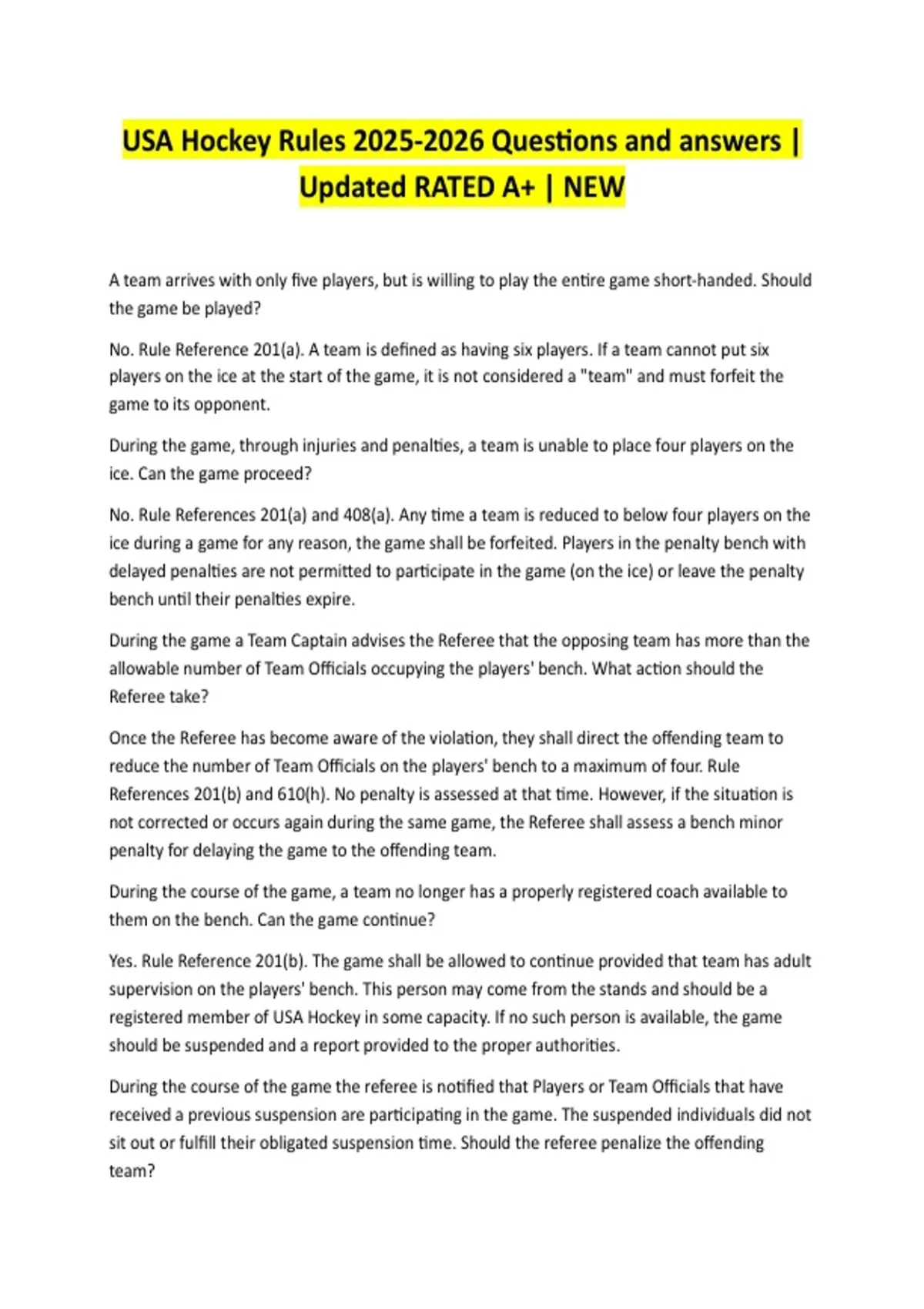 USA Hockey Rules 2025-2026 Questions and answers | Updated RATED A+ | NEW

A team arrives with only five players, but is willing to play the entire game short-handed. Should the game be played?

No. Rule Reference 201(a). A team is defined as having six players. If a team cannot put six players on the ice at the start of the game, it is not considered a "team" and must forfeit the game to its opponent.

During the game, through injuries and penalties, a team is unable to place four players on the ice. Can the game proceed?

No. Rule References 201(a) and 408(a). Any time a team is reduced to below four players on the ice during a game for any reason, the game shall be forfeited. Players in the penalty bench with delayed penalties are not permitted to participate in the game (on the ice) or leave the penalty bench until their penalties expire.

During the game a Team Captain advises the Referee that the opposing team has more than the allowable number of Team Officials occupying the players' bench. What action should the Referee take?

Once the Referee has become aware of the violation, they shall direct the offending team to reduce the number of Team Officials on the players' bench to a maximum of four. Rule References 201(b) and 610(h). No penalty is assessed at that time. However, if the situation is not corrected or occurs again during the same game, the Referee shall assess a bench minor penalty for delaying the game to the offending team.

During the course of the game, a team no longer has a properly registered coach available to them on the bench. Can the game continue?

Yes. Rule Reference 201(b). The game shall be allowed to continue provided that team has adult supervision on the players' bench. This person may come from the stands and should be a registered member of USA Hockey in some capacity. If no such person is available, the game should be suspended and a report provided to the proper authorities.

During the course of the game the referee is notified that Players or Team Officials that have received a previous suspension are participating in the game. The suspended individuals did not sit out or fulfill their obligated suspension time. Should the referee penalize the offending team?